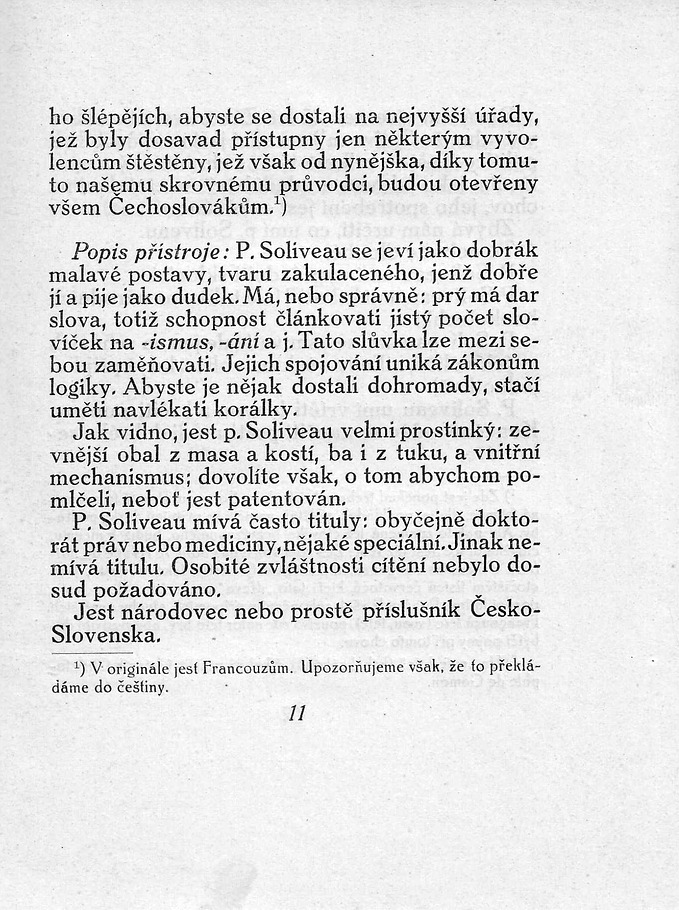 ho šlépějích, abyste se dostali na nejvyšší úřady, jež byly dosavad přístupny jen některým vyvolencům štěstěny, jež však od nynějška, díky tomuto našemu skrovnému průvodci, budou otevřeny všem Čechoslovákům.¹)

Popis přístroje: P. Soliveau se jeví jako dobrák malavé postavy, tvaru zakulaceného, jenž dobře jí a pije jako dudek. Má, nebo správně: prý má dar slova, totiž schopnost článkovati jistý počet slovíček na -ismus, -ání a j. Tato slůvka lze mezi sebou zaměňovati. Jejich spojování uniká zákonům logiky. Abyste je nějak dostali dohromady, stačí uměti navlékati korálky.

Jak vidno, jest p. Soliveau velmi prostinký: zevnější obal z masa a kostí, ba i z tuku, a vnitřní mechanismus; dovolíte však, o tom abychom pomlčeli, neboť jest patentován.

P. Soliveau mívá často tituly: obyčejně doktorát práv nebo mediciny, nějaké speciální. Jinak nemívá titulu. Osobité zvláštnosti cítění nebylo dosud požadováno.

Jest národovec nebo prostě příslušník Česko-Slovenska.

¹) V originále jest Francouzům. Upozorňujeme však, že to překládáme do češtiny.

11